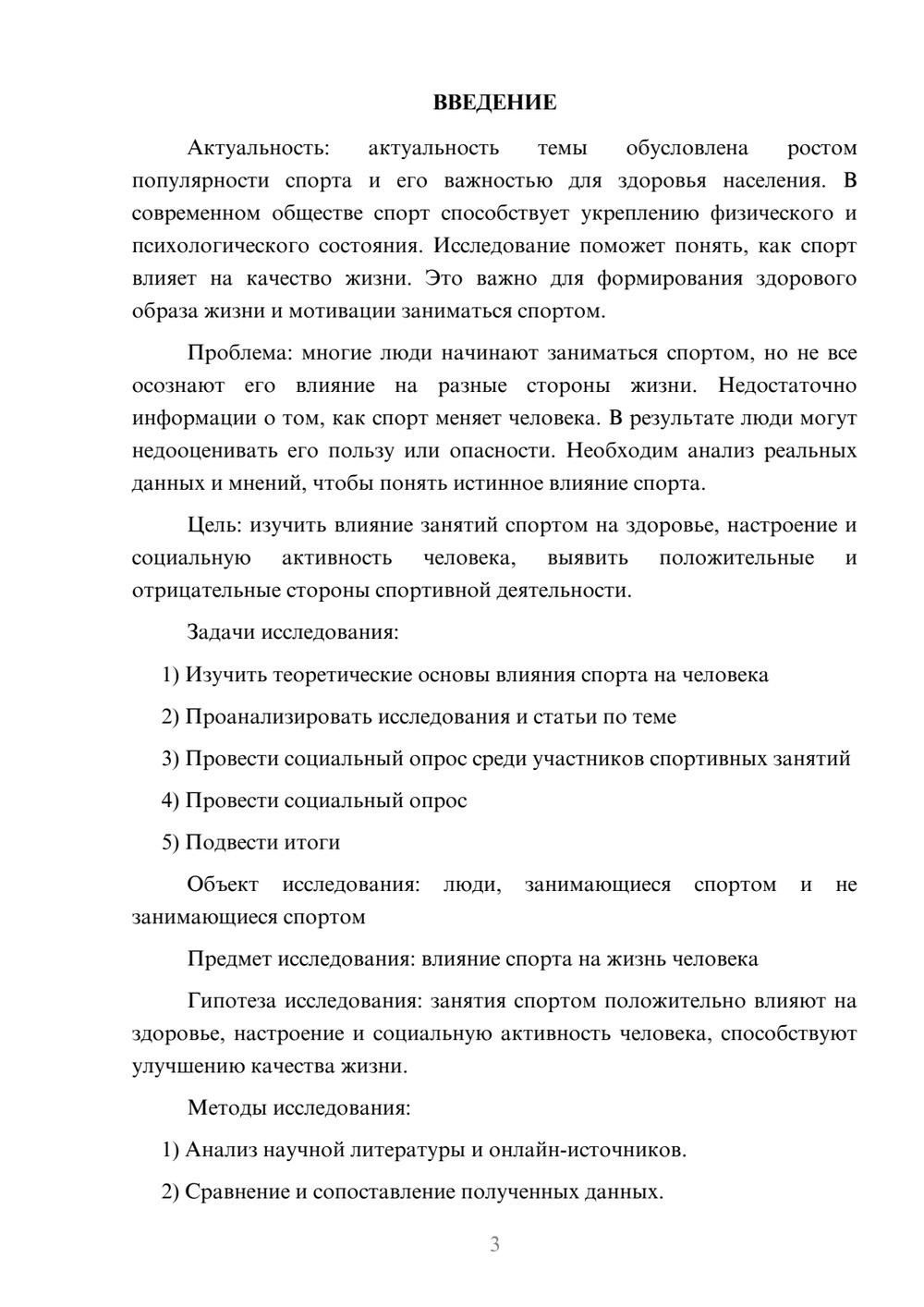 ВВЕДЕНИЕ

Актуальность: актуальность темы обусловлена ростом популярности спорта и его важностью для здоровья населения. В современном обществе спорт способствует укреплению физического и психологического состояния. Исследование поможет понять, как спорт влияет на качество жизни. Это важно для формирования здорового образа жизни и мотивации заниматься спортом.

Проблема: многие люди начинают заниматься спортом, но не все осознают его влияние на разные стороны жизни. Недостаточно информации о том, как спорт меняет человека. В результате люди могут недооценивать его пользу или опасности. Необходим анализ реальных данных и мнений, чтобы понять истинное влияние спорта.

Цель: изучить влияние занятий спортом на здоровье, настроение и социальную активность человека, выявить положительные и отрицательные стороны спортивной деятельности.

Задачи исследования:

1) Изучить теоретические основы влияния спорта на человека

2) Проанализировать исследования и статьи по теме

3) Провести социальный опрос среди участников спортивных занятий

4) Провести социальный опрос

5) Подвести итоги

Объект исследования: люди, занимающиеся спортом и не занимающиеся спортом

Предмет исследования: влияние спорта на жизнь человека

Гипотеза исследования: занятия спортом положительно влияют на здоровье, настроение и социальную активность человека, способствуют улучшению качества жизни.

Методы исследования:

1) Анализ научной литературы и онлайн-источников.

2) Сравнение и сопоставление полученных данных.

3